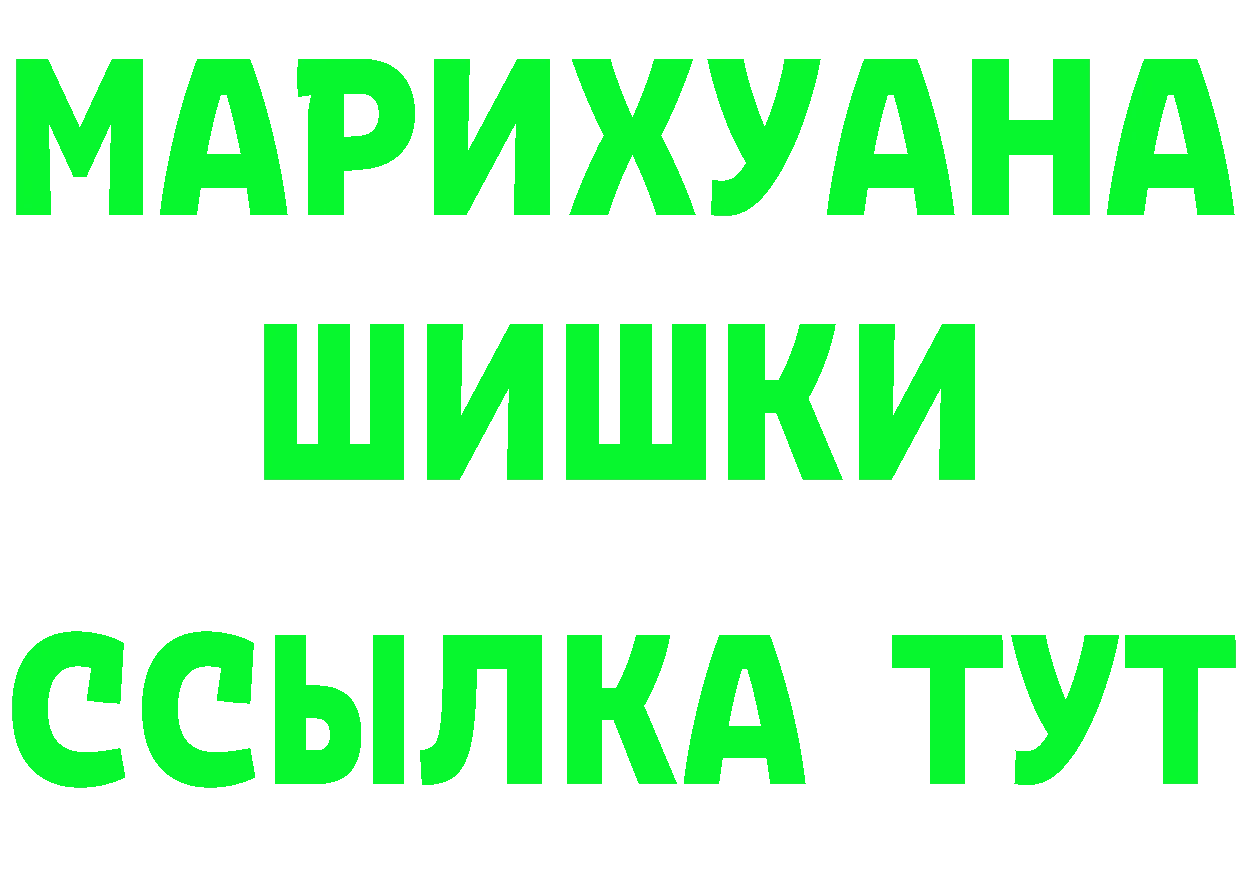 МАРИХУАНА
ШИШКИ
ССЫЛКА ТУТ